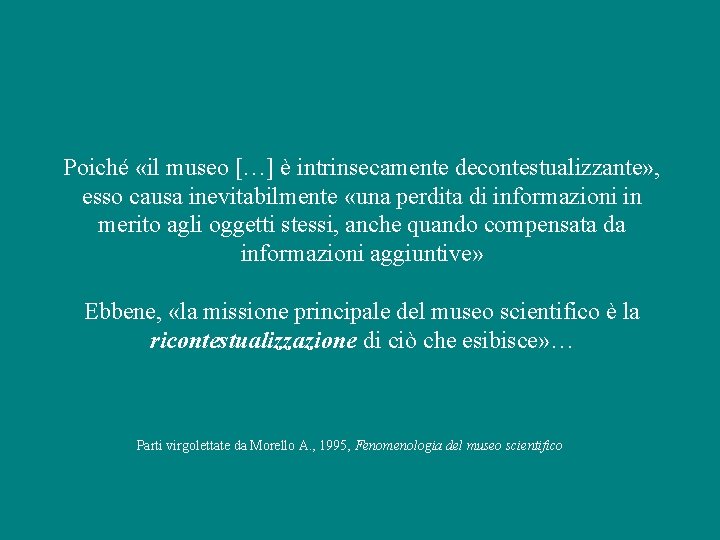 Poiché «il museo […] è intrinsecamente decontestualizzante», esso causa inevitabilmente «una perdita di informazioni in merito agli oggetti stessi, anche quando compensata da informazioni aggiuntive»

Ebbene, «la missione principale del museo scientifico è la ricontestualizzazione di ciò che esibisce»…

Parti virgolettate da Morello A., 1995, Fenomenologia del museo scientifico